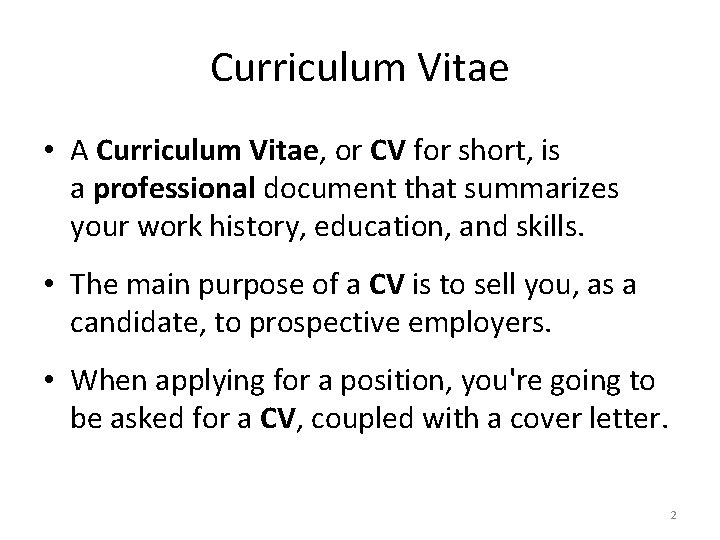 Curriculum Vitae

• A Curriculum Vitae, or CV for short, is a professional document that summarizes your work history, education, and skills.

• The main purpose of a CV is to sell you, as a candidate, to prospective employers.

• When applying for a position, you're going to be asked for a CV, coupled with a cover letter.

2